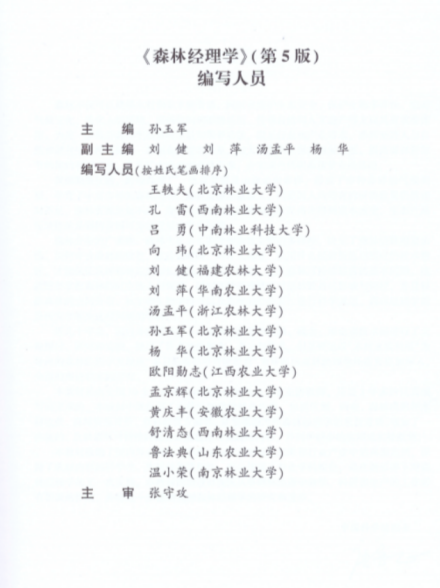 《森林经理学》(第5版)
编写人员

主　编　孙玉军
副主编　刘　健　刘　萍　汤孟平　杨　华
编写人员(按姓氏笔画排序)
王轶夫(北京林业大学)
孔　雷(西南林业大学)
吕　勇(中南林业科技大学)
向　玮(北京林业大学)
刘　健(福建农林大学)
刘　萍(华南农业大学)
汤孟平(浙江农林大学)
孙玉军(北京林业大学)
杨　华(北京林业大学)
欧阳勋志(江西农业大学)
孟京辉(北京林业大学)
黄庆丰(安徽农业大学)
舒清态(西南林业大学)
鲁法典(山东农业大学)
温小荣(南京林业大学)
主　审　张守攻